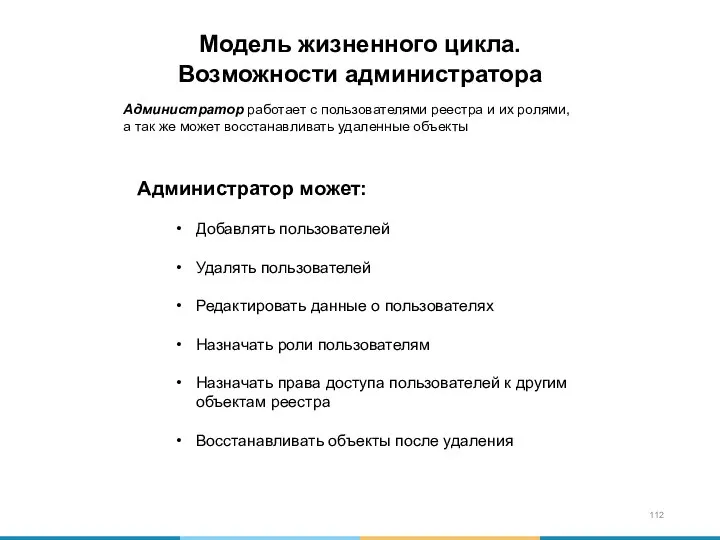 Модель жизненного цикла.
Возможности администратора

Администратор работает с пользователями реестра и их ролями, а так же может восстанавливать удаленные объекты

Администратор может:

• Добавлять пользователей

• Удалять пользователей

• Редактировать данные о пользователях

• Назначать роли пользователям

• Назначать права доступа пользователей к другим объектам реестра

• Восстанавливать объекты после удаления

112